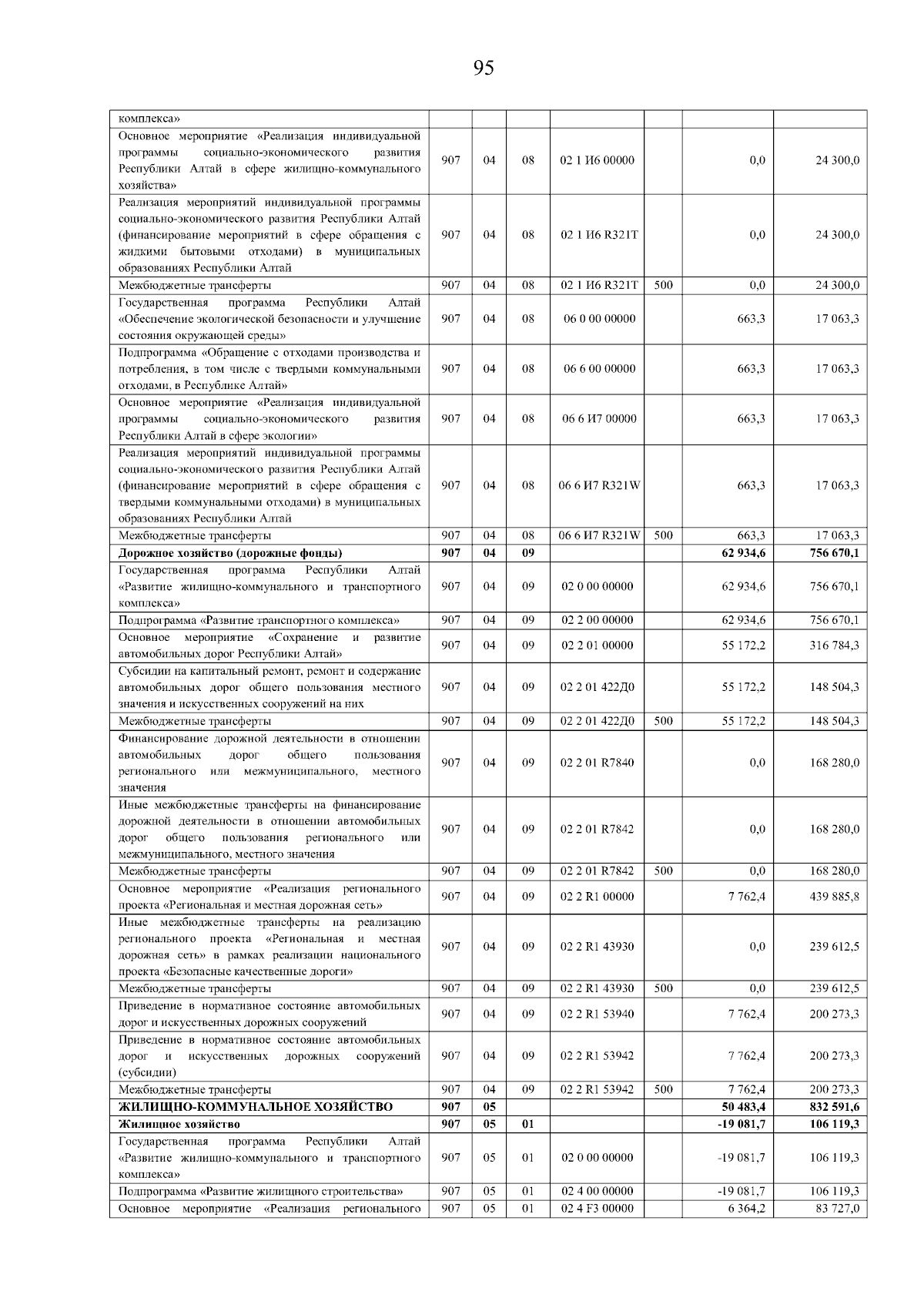 95

| комплекса» | | | | | | | |
|---|---|---|---|---|---|---|---|
| Основное мероприятие «Реализация индивидуальной программы социально-экономического развития Республики Алтай в сфере жилищно-коммунального хозяйства» | 907 | 04 | 08 | 02 1 И6 00000 | | 0,0 | 24 300,0 |
| Реализация мероприятий индивидуальной программы социально-экономического развития Республики Алтай (финансирование мероприятий в сфере обращения с жидкими бытовыми отходами) в муниципальных образованиях Республики Алтай | 907 | 04 | 08 | 02 1 И6 R321T | | 0,0 | 24 300,0 |
| Межбюджетные трансферты | 907 | 04 | 08 | 02 1 И6 R321T | 500 | 0,0 | 24 300,0 |
| Государственная программа Республики Алтай «Обеспечение экологической безопасности и улучшение состояния окружающей среды» | 907 | 04 | 08 | 06 0 00 00000 | | 663,3 | 17 063,3 |
| Подпрограмма «Обращение с отходами производства и потребления, в том числе с твердыми коммунальными отходами, в Республике Алтай» | 907 | 04 | 08 | 06 6 00 00000 | | 663,3 | 17 063,3 |
| Основное мероприятие «Реализация индивидуальной программы социально-экономического развития Республики Алтай в сфере экологии» | 907 | 04 | 08 | 06 6 И7 00000 | | 663,3 | 17 063,3 |
| Реализация мероприятий индивидуальной программы социально-экономического развития Республики Алтай (финансирование мероприятий в сфере обращения с твердыми коммунальными отходами) в муниципальных образованиях Республики Алтай | 907 | 04 | 08 | 06 6 И7 R321W | | 663,3 | 17 063,3 |
| Межбюджетные трансферты | 907 | 04 | 08 | 06 6 И7 R321W | 500 | 663,3 | 17 063,3 |
| Дорожное хозяйство (дорожные фонды) | 907 | 04 | 09 | | | 62 934,6 | 756 670,1 |
| Государственная программа Республики Алтай «Развитие жилищно-коммунального и транспортного комплекса» | 907 | 04 | 09 | 02 0 00 00000 | | 62 934,6 | 756 670,1 |
| Подпрограмма «Развитие транспортного комплекса» | 907 | 04 | 09 | 02 2 00 00000 | | 62 934,6 | 756 670,1 |
| Основное мероприятие «Сохранение и развитие автомобильных дорог Республики Алтай» | 907 | 04 | 09 | 02 2 01 00000 | | 55 172,2 | 316 784,3 |
| Субсидии на капитальный ремонт, ремонт и содержание автомобильных дорог общего пользования местного значения и искусственных сооружений на них | 907 | 04 | 09 | 02 2 01 422Д0 | | 55 172,2 | 148 504,3 |
| Межбюджетные трансферты | 907 | 04 | 09 | 02 2 01 422Д0 | 500 | 55 172,2 | 148 504,3 |
| Финансирование дорожной деятельности в отношении автомобильных дорог общего пользования регионального или межмуниципального, местного значения | 907 | 04 | 09 | 02 2 01 R7840 | | 0,0 | 168 280,0 |
| Иные межбюджетные трансферты на финансирование дорожной деятельности в отношении автомобильных дорог общего пользования регионального или межмуниципального, местного значения | 907 | 04 | 09 | 02 2 01 R7842 | | 0,0 | 168 280,0 |
| Межбюджетные трансферты | 907 | 04 | 09 | 02 2 01 R7842 | 500 | 0,0 | 168 280,0 |
| Основное мероприятие «Реализация регионального проекта «Региональная и местная дорожная сеть» | 907 | 04 | 09 | 02 2 R1 00000 | | 7 762,4 | 439 885,8 |
| Иные межбюджетные трансферты на реализацию регионального проекта «Региональная и местная дорожная сеть» в рамках реализации национального проекта «Безопасные качественные дороги» | 907 | 04 | 09 | 02 2 R1 43930 | | 0,0 | 239 612,5 |
| Межбюджетные трансферты | 907 | 04 | 09 | 02 2 R1 43930 | 500 | 0,0 | 239 612,5 |
| Приведение в нормативное состояние автомобильных дорог и искусственных дорожных сооружений | 907 | 04 | 09 | 02 2 R1 53940 | | 7 762,4 | 200 273,3 |
| Приведение в нормативное состояние автомобильных дорог и искусственных дорожных сооружений (субсидии) | 907 | 04 | 09 | 02 2 R1 53942 | | 7 762,4 | 200 273,3 |
| Межбюджетные трансферты | 907 | 04 | 09 | 02 2 R1 53942 | 500 | 7 762,4 | 200 273,3 |
| ЖИЛИЩНО-КОММУНАЛЬНОЕ ХОЗЯЙСТВО | 907 | 05 | | | | 50 483,4 | 832 591,6 |
| Жилищное хозяйство | 907 | 05 | 01 | | | -19 081,7 | 106 119,3 |
| Государственная программа Республики Алтай «Развитие жилищно-коммунального и транспортного комплекса» | 907 | 05 | 01 | 02 0 00 00000 | | -19 081,7 | 106 119,3 |
| Подпрограмма «Развитие жилищного строительства» | 907 | 05 | 01 | 02 4 00 00000 | | -19 081,7 | 106 119,3 |
| Основное мероприятие «Реализация регионального | 907 | 05 | 01 | 02 4 F3 00000 | | 6 364,2 | 83 727,0 |